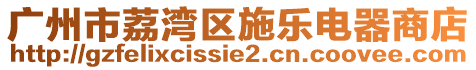 广州市荔湾区施乐电器商店
http://gzfelixcissie2.cn.coovee.com